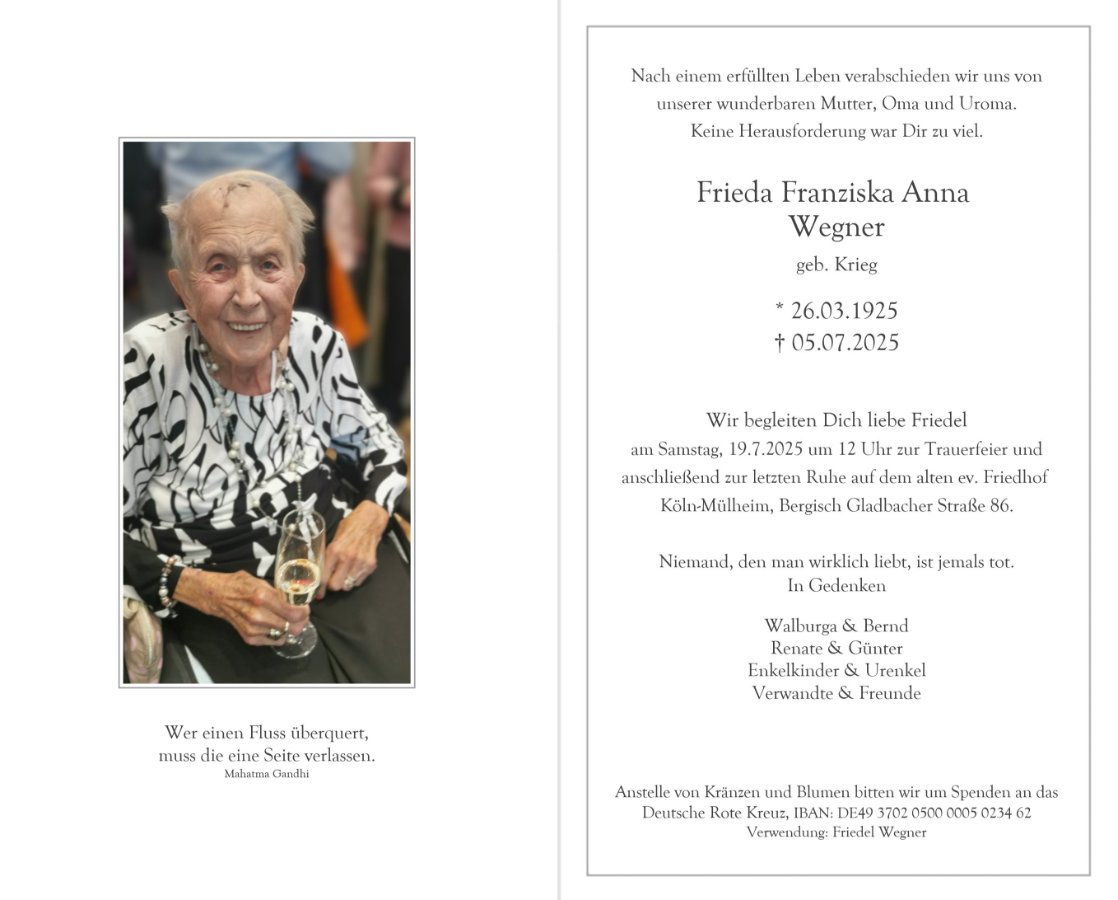 Wer einen Fluss überquert,
muss die eine Seite verlassen.
Mahatma Gandhi

Nach einem erfüllten Leben verabschieden wir uns von
unserer wunderbaren Mutter, Oma und Uroma.
Keine Herausforderung war Dir zu viel.

Frieda Franziska Anna
Wegner
geb. Krieg

* 26.03.1925
† 05.07.2025

Wir begleiten Dich liebe Friedel
am Samstag, 19.7.2025 um 12 Uhr zur Trauerfeier und
anschließend zur letzten Ruhe auf dem alten ev. Friedhof
Köln-Mülheim, Bergisch Gladbacher Straße 86.

Niemand, den man wirklich liebt, ist jemals tot.
In Gedenken

Walburga & Bernd
Renate & Günter
Enkelkinder & Urenkel
Verwandte & Freunde

Anstelle von Kränzen und Blumen bitten wir um Spenden an das
Deutsche Rote Kreuz, IBAN: DE49 3702 0500 0005 0234 62
Verwendung: Friedel Wegner